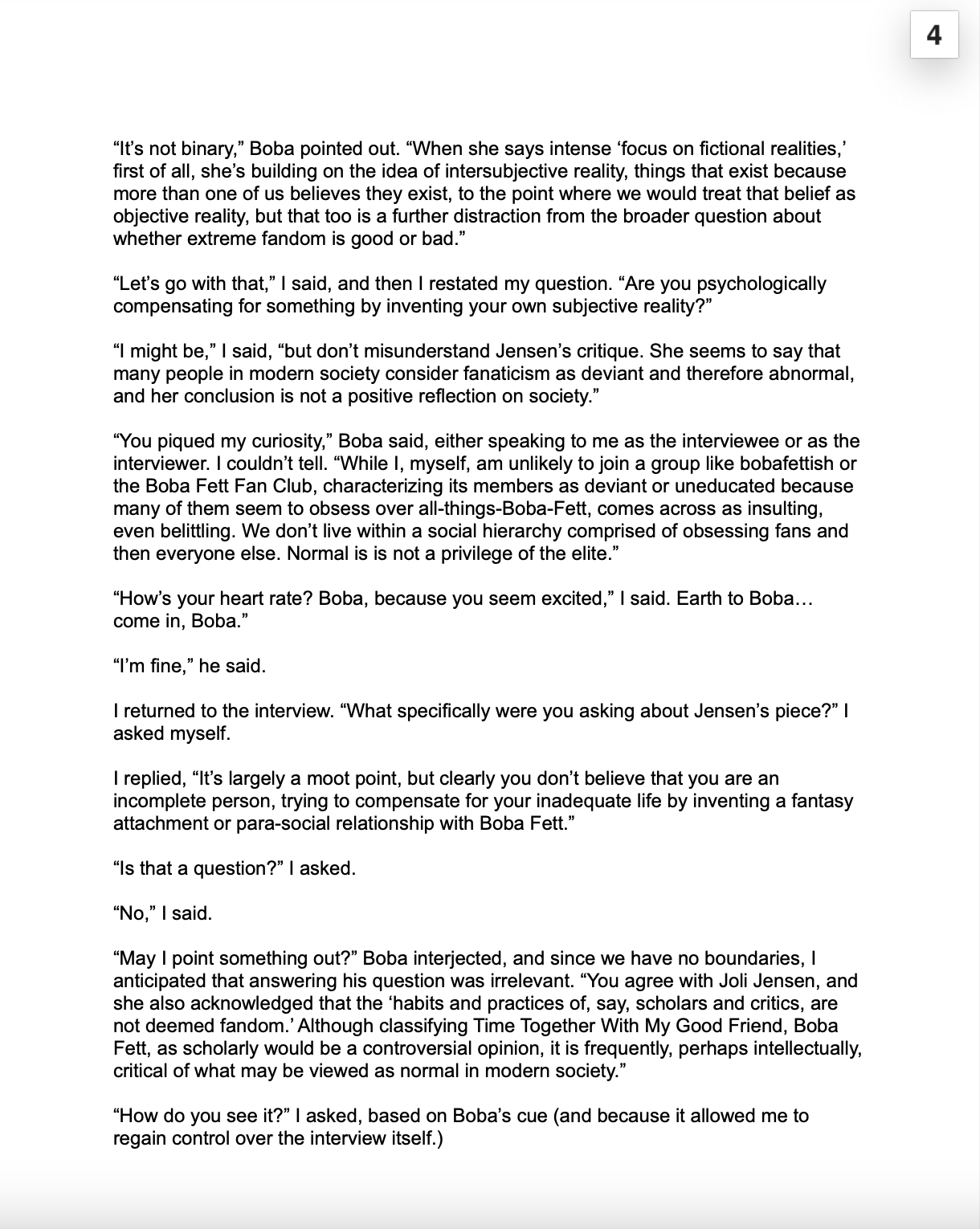 4

“It’s not binary,” Boba pointed out. “When she says intense ‘focus on fictional realities,’ first of all, she’s building on the idea of intersubjective reality, things that exist because more than one of us believes they exist, to the point where we would treat that belief as objective reality, but that too is a further distraction from the broader question about whether extreme fandom is good or bad.”

“Let’s go with that,” I said, and then I restated my question. “Are you psychologically compensating for something by inventing your own subjective reality?”

“I might be,” I said, “but don’t misunderstand Jensen’s critique. She seems to say that many people in modern society consider fanaticism as deviant and therefore abnormal, and her conclusion is not a positive reflection on society.”

“You piqued my curiosity,” Boba said, either speaking to me as the interviewee or as the interviewer. I couldn’t tell. “While I, myself, am unlikely to join a group like bobafettish or the Boba Fett Fan Club, characterizing its members as deviant or uneducated because many of them seem to obsess over all-things-Boba-Fett, comes across as insulting, even belittling. We don’t live within a social hierarchy comprised of obsessing fans and then everyone else. Normal is is not a privilege of the elite.”

“How’s your heart rate? Boba, because you seem excited,” I said. Earth to Boba… come in, Boba.”

“I’m fine,” he said.

I returned to the interview. “What specifically were you asking about Jensen’s piece?” I asked myself.

I replied, “It’s largely a moot point, but clearly you don’t believe that you are an incomplete person, trying to compensate for your inadequate life by inventing a fantasy attachment or para-social relationship with Boba Fett.”

“Is that a question?” I asked.

“No,” I said.

“May I point something out?” Boba interjected, and since we have no boundaries, I anticipated that answering his question was irrelevant. “You agree with Joli Jensen, and she also acknowledged that the ‘habits and practices of, say, scholars and critics, are not deemed fandom.’ Although classifying Time Together With My Good Friend, Boba Fett, as scholarly would be a controversial opinion, it is frequently, perhaps intellectually, critical of what may be viewed as normal in modern society.”

“How do you see it?” I asked, based on Boba’s cue (and because it allowed me to regain control over the interview itself.)